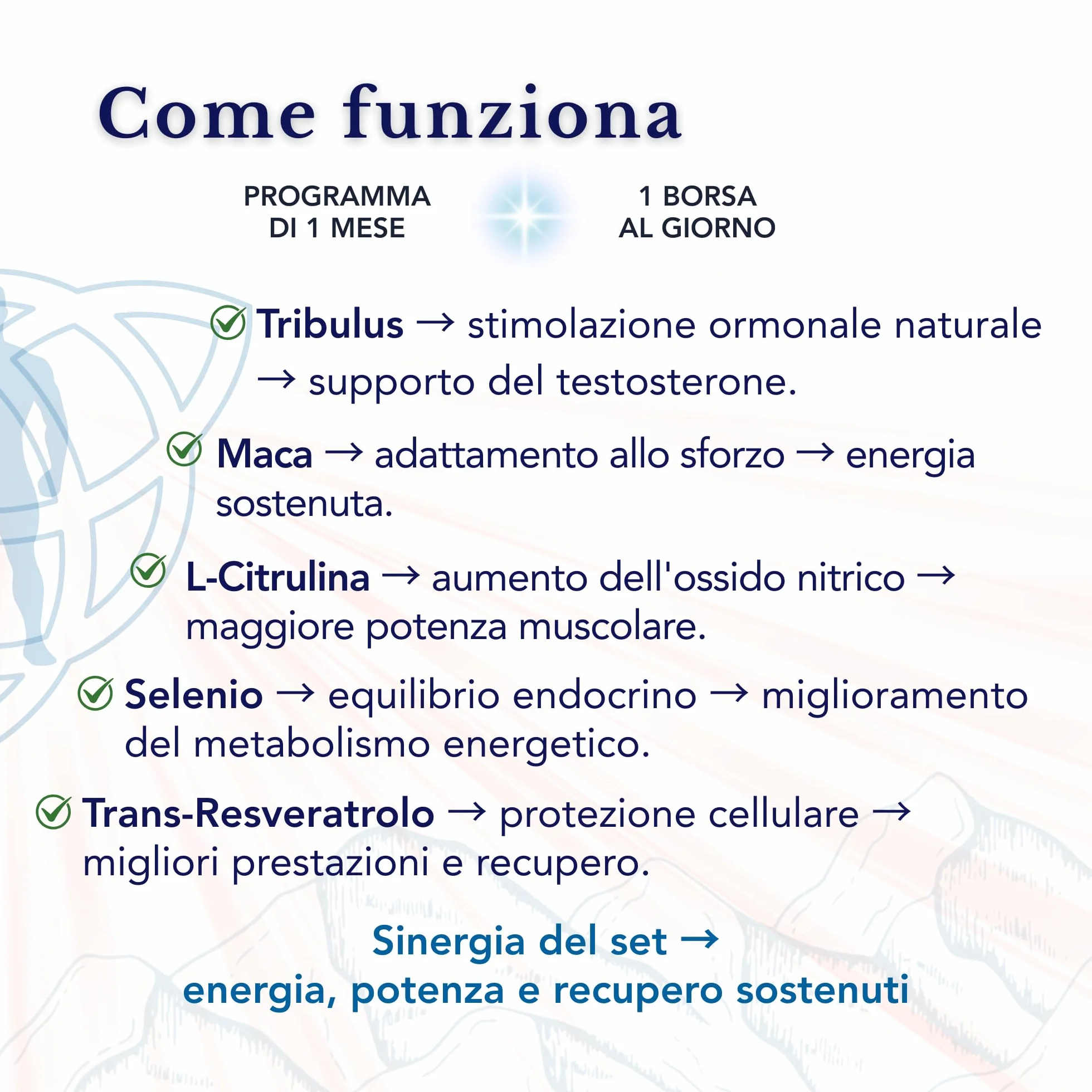 Come funziona

PROGRAMMA DI 1 MESE

1 BORSA AL GIORNO

Tribulus → stimolazione ormonale naturale → supporto del testosterone.

Maca → adattamento allo sforzo → energia sostenuta.

L-Citrulina → aumento dell'ossido nitrico → maggiore potenza muscolare.

Selenio → equilibrio endocrino → miglioramento del metabolismo energetico.

Trans-Resveratrolo → protezione cellulare → migliori prestazioni e recupero.

Sinergia del set → energia, potenza e recupero sostenuti